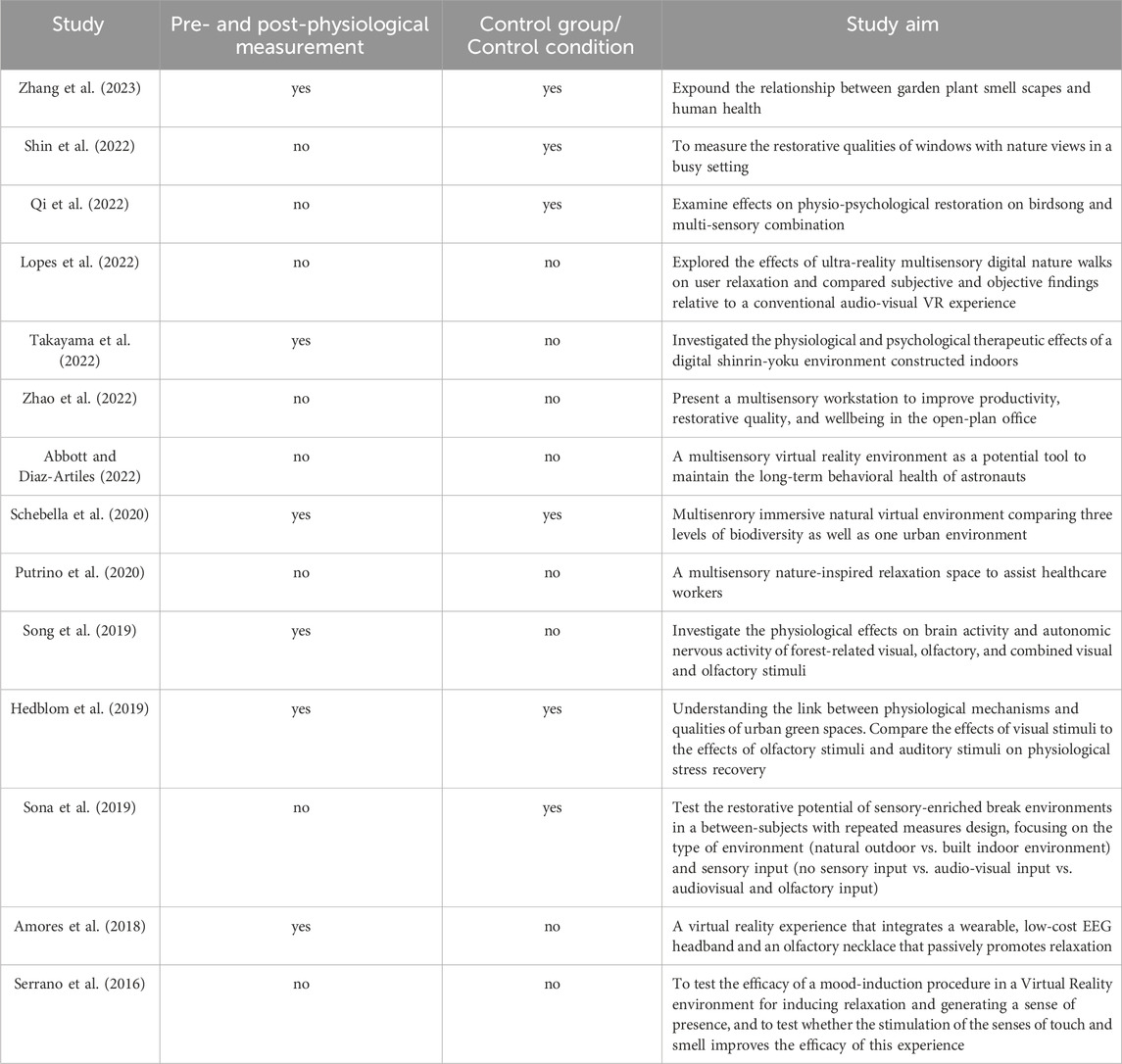 | Study | Pre- and post-physiological measurement | Control group/ Control condition | Study aim |
|---|---|---|---|
| Zhang et al. (2023) | yes | yes | Expound the relationship between garden plant smell scapes and human health |
| Shin et al. (2022) | no | yes | To measure the restorative qualities of windows with nature views in a busy setting |
| Qi et al. (2022) | no | yes | Examine effects on physio-psychological restoration on birdsong and multi-sensory combination |
| Lopes et al. (2022) | no | no | Explored the effects of ultra-reality multisensory digital nature walks on user relaxation and compared subjective and objective findings relative to a conventional audio-visual VR experience |
| Takayama et al. (2022) | yes | no | Investigated the physiological and psychological therapeutic effects of a digital shinrin-yoku environment constructed indoors |
| Zhao et al. (2022) | no | no | Present a multisensory workstation to improve productivity, restorative quality, and wellbeing in the open-plan office |
| Abbott and Diaz-Artiles (2022) | no | no | A multisensory virtual reality environment as a potential tool to maintain the long-term behavioral health of astronauts |
| Schebella et al. (2020) | yes | yes | Multisenrory immersive natural virtual environment comparing three levels of biodiversity as well as one urban environment |
| Putrino et al. (2020) | no | no | A multisensory nature-inspired relaxation space to assist healthcare workers |
| Song et al. (2019) | yes | no | Investigate the physiological effects on brain activity and autonomic nervous activity of forest-related visual, olfactory, and combined visual and olfactory stimuli |
| Hedblom et al. (2019) | yes | yes | Understanding the link between physiological mechanisms and qualities of urban green spaces. Compare the effects of visual stimuli to the effects of olfactory stimuli and auditory stimuli on physiological stress recovery |
| Sona et al. (2019) | no | yes | Test the restorative potential of sensory-enriched break environments in a between-subjects with repeated measures design, focusing on the type of environment (natural outdoor vs. built indoor environment) and sensory input (no sensory input vs. audio-visual input vs. audiovisual and olfactory input) |
| Amores et al. (2018) | yes | no | A virtual reality experience that integrates a wearable, low-cost EEG headband and an olfactory necklace that passively promotes relaxation |
| Serrano et al. (2016) | no | no | To test the efficacy of a mood-induction procedure in a Virtual Reality environment for inducing relaxation and generating a sense of presence, and to test whether the stimulation of the senses of touch and smell improves the efficacy of this experience |